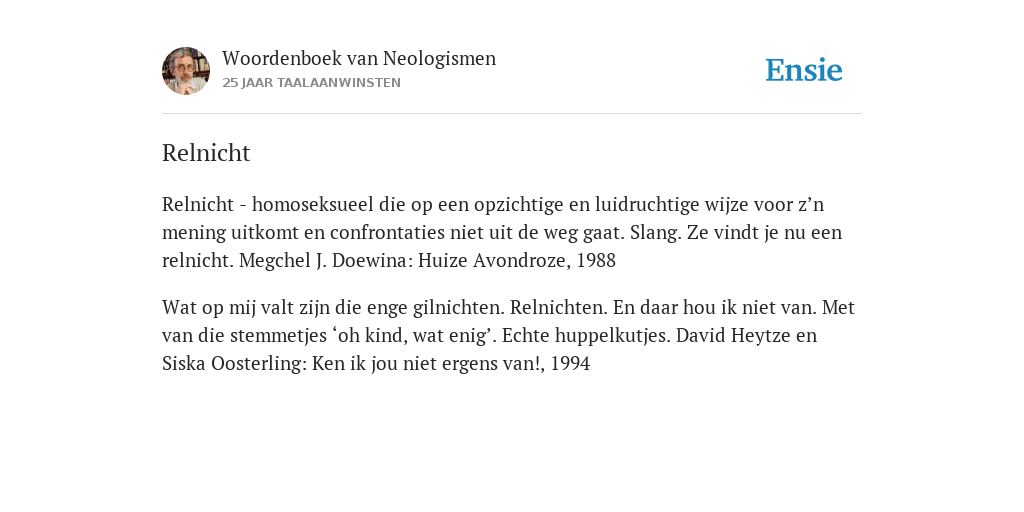 Woordenboek van Neologismen
25 JAAR TAALAANWINSTEN

Ensie

Relnicht

Relnicht - homoseksueel die op een opzichtige en luidruchtige wijze voor z’n mening uitkomt en confrontaties niet uit de weg gaat. Slang. Ze vindt je nu een relnicht. Megchel J. Doewina: Huize Avondroze, 1988

Wat op mij valt zijn die enge gilnichten. Relnichten. En daar hou ik niet van. Met van die stemmetjes ‘oh kind, wat enig’. Echte huppelkutjes. David Heytze en Siska Oosterling: Ken ik jou niet ergens van!, 1994